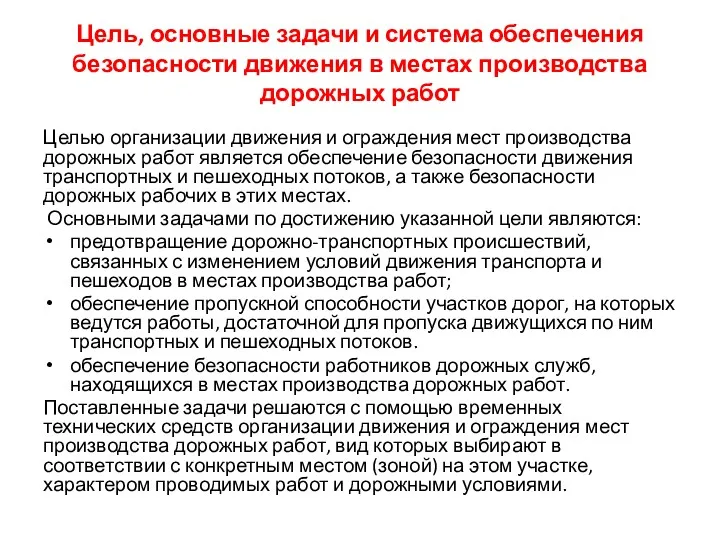 Цель, основные задачи и система обеспечения безопасности движения в местах производства дорожных работ

Целью организации движения и ограждения мест производства дорожных работ является обеспечение безопасности движения транспортных и пешеходных потоков, а также безопасности дорожных рабочих в этих местах.

Основными задачами по достижению указанной цели являются:

• предотвращение дорожно-транспортных происшествий, связанных с изменением условий движения транспорта и пешеходов в местах производства работ;

• обеспечение пропускной способности участков дорог, на которых ведутся работы, достаточной для пропуска движущихся по ним транспортных и пешеходных потоков.

• обеспечение безопасности работников дорожных служб, находящихся в местах производства дорожных работ.

Поставленные задачи решаются с помощью временных технических средств организации движения и ограждения мест производства дорожных работ, вид которых выбирают в соответствии с конкретным местом (зоной) на этом участке, характером проводимых работ и дорожными условиями.